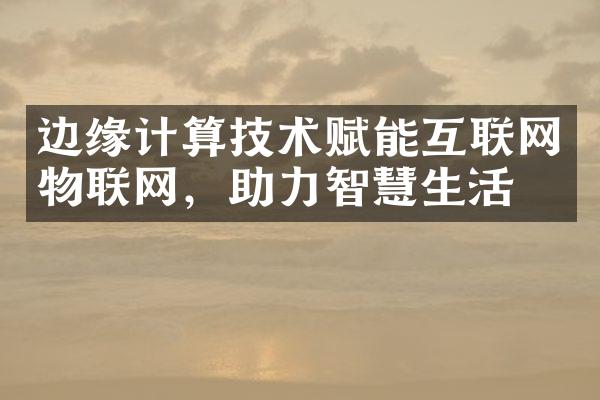 边缘计算技术赋能互联网物联网，助力智慧生活